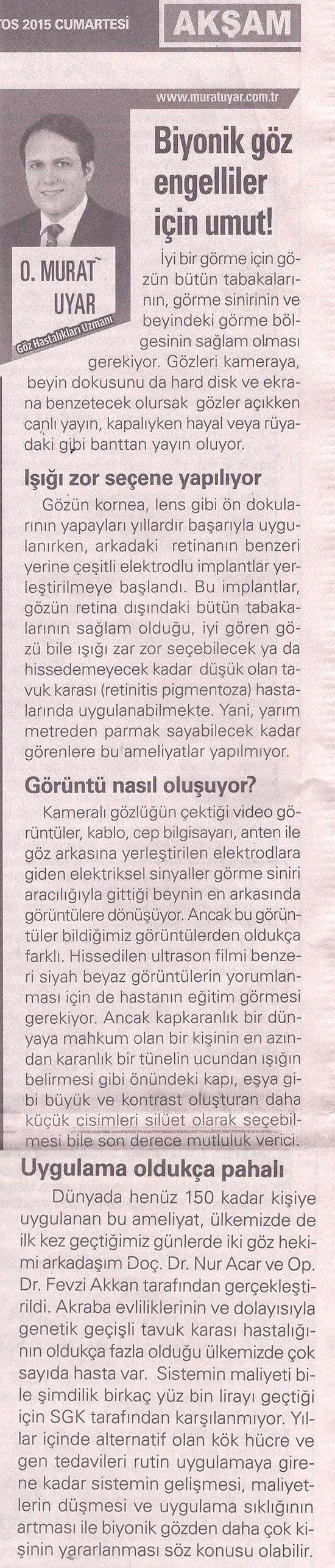 TOS 2015 CUMARTESİ

AKŞAM

www.muratuyar.com.tr

O. MURAT UYAR

Göz Hastalıkları Uzmanı

Biyonik göz engelliler için umut!

İyi bir görme için gözün bütün tabakalarının, görme sinirinin ve beyindeki görme bölgesinin sağlam olması gerekiyor. Gözleri kameraya, beyin dokusunu da hard disk ve ekrana benzetecek olursak gözler açıkken canlı yayın, kapalıyken hayal veya rüyadaki gibi banttan yayın oluyor.

Işığı zor seçene yapılıyor

Gözün kornea, lens gibi ön dokularının yapayları yıllardır başarıyla uygulanırken, arkadaki retinanın benzeri yerine çeşitli elektrodlu implantlar yerleştirilmeye başlandı. Bu implantlar, gözün retina dışındaki bütün tabakalarının sağlam olduğu, iyi gören gözü bile ışığı zar zor seçebilecek ya da hissedemeyecek kadar düşük olan tavuk karası (retinitis pigmentoza) hastalarında uygulanabilmekte. Yani, yarım metreden parmak sayabilecek kadar görenlere bu ameliyatlar yapılmıyor.

Görüntü nasıl oluşuyor?

Kameralı gözlüğün çektiği video görüntüler, kablo, cep bilgisayarı, anten ile göz arkasına yerleştirilen elektrodlara giden elektriksel sinyaller görme siniri aracılığıyla gittiği beynin en arkasında görüntülere dönüşüyor. Ancak bu görüntüler bildiğimiz görüntülerden oldukça farklı. Hissedilen ultrason filmi benzeri siyah beyaz görüntülerin yorumlanması için de hastanın eğitim görmesi gerekiyor. Ancak kapkaranlık bir dünyaya mahkum olan bir kişinin en azından karanlık bir tünelin ucundan ışığın belirmesi gibi önündeki kapı, eşya gibi büyük ve kontrast oluşturan daha küçük cisimleri silüet olarak seçebilmesi bile son derece mutluluk verici.

Uygulama oldukça pahalı

Dünyada henüz 150 kadar kişiye uygulanan bu ameliyat, ülkemizde de ilk kez geçtiğimiz günlerde iki göz hekimi arkadaşım Doç. Dr. Nur Acar ve Op. Dr. Fevzi Akkan tarafından gerçekleştirildi. Akraba evliliklerinin ve dolayısıyla genetik geçişli tavuk karası hastalığının oldukça fazla olduğu ülkemizde çok sayıda hasta var. Sistemin maliyeti bile şimdilik birkaç yüz bin lirayı geçtiği için SGK tarafından karşılanmıyor. Yıllar içinde alternatif olan kök hücre ve gen tedavileri rutin uygulamaya girene kadar sistemin gelişmesi, maliyetlerin düşmesi ve uygulama sıklığının artması ile biyonik gözden daha çok kişinin yararlanması söz konusu olabilir.